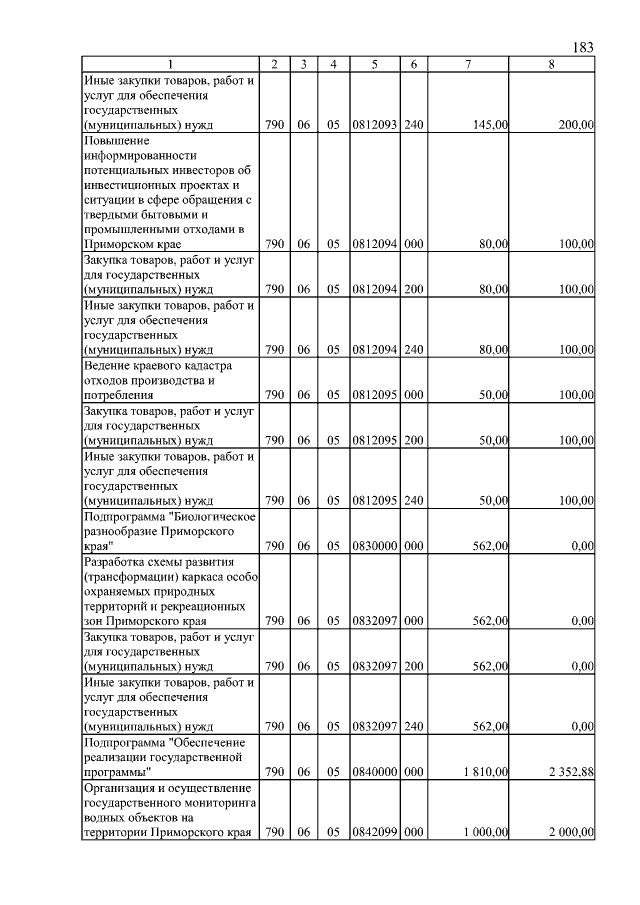 183

| 1 | 2 | 3 | 4 | 5 | 6 | 7 | 8 |
|---|---|---|---|---|---|---|---|
| Иные закупки товаров, работ и услуг для обеспечения государственных (муниципальных) нужд | 790 | 06 | 05 | 0812093 | 240 | 145,00 | 200,00 |
| Повышение информированности потенциальных инвесторов об инвестиционных проектах и ситуации в сфере обращения с твердыми бытовыми и промышленными отходами в Приморском крае | 790 | 06 | 05 | 0812094 | 000 | 80,00 | 100,00 |
| Закупка товаров, работ и услуг для государственных (муниципальных) нужд | 790 | 06 | 05 | 0812094 | 200 | 80,00 | 100,00 |
| Иные закупки товаров, работ и услуг для обеспечения государственных (муниципальных) нужд | 790 | 06 | 05 | 0812094 | 240 | 80,00 | 100,00 |
| Ведение краевого кадастра отходов производства и потребления | 790 | 06 | 05 | 0812095 | 000 | 50,00 | 100,00 |
| Закупка товаров, работ и услуг для государственных (муниципальных) нужд | 790 | 06 | 05 | 0812095 | 200 | 50,00 | 100,00 |
| Иные закупки товаров, работ и услуг для обеспечения государственных (муниципальных) нужд | 790 | 06 | 05 | 0812095 | 240 | 50,00 | 100,00 |
| Подпрограмма "Биологическое разнообразие Приморского края" | 790 | 06 | 05 | 0830000 | 000 | 562,00 | 0,00 |
| Разработка схемы развития (трансформации) каркаса особо охраняемых природных территорий и рекреационных зон Приморского края | 790 | 06 | 05 | 0832097 | 000 | 562,00 | 0,00 |
| Закупка товаров, работ и услуг для государственных (муниципальных) нужд | 790 | 06 | 05 | 0832097 | 200 | 562,00 | 0,00 |
| Иные закупки товаров, работ и услуг для обеспечения государственных (муниципальных) нужд | 790 | 06 | 05 | 0832097 | 240 | 562,00 | 0,00 |
| Подпрограмма "Обеспечение реализации государственной программы" | 790 | 06 | 05 | 0840000 | 000 | 1 810,00 | 2 352,88 |
| Организация и осуществление государственного мониторинга водных объектов на территории Приморского края | 790 | 06 | 05 | 0842099 | 000 | 1 000,00 | 2 000,00 |